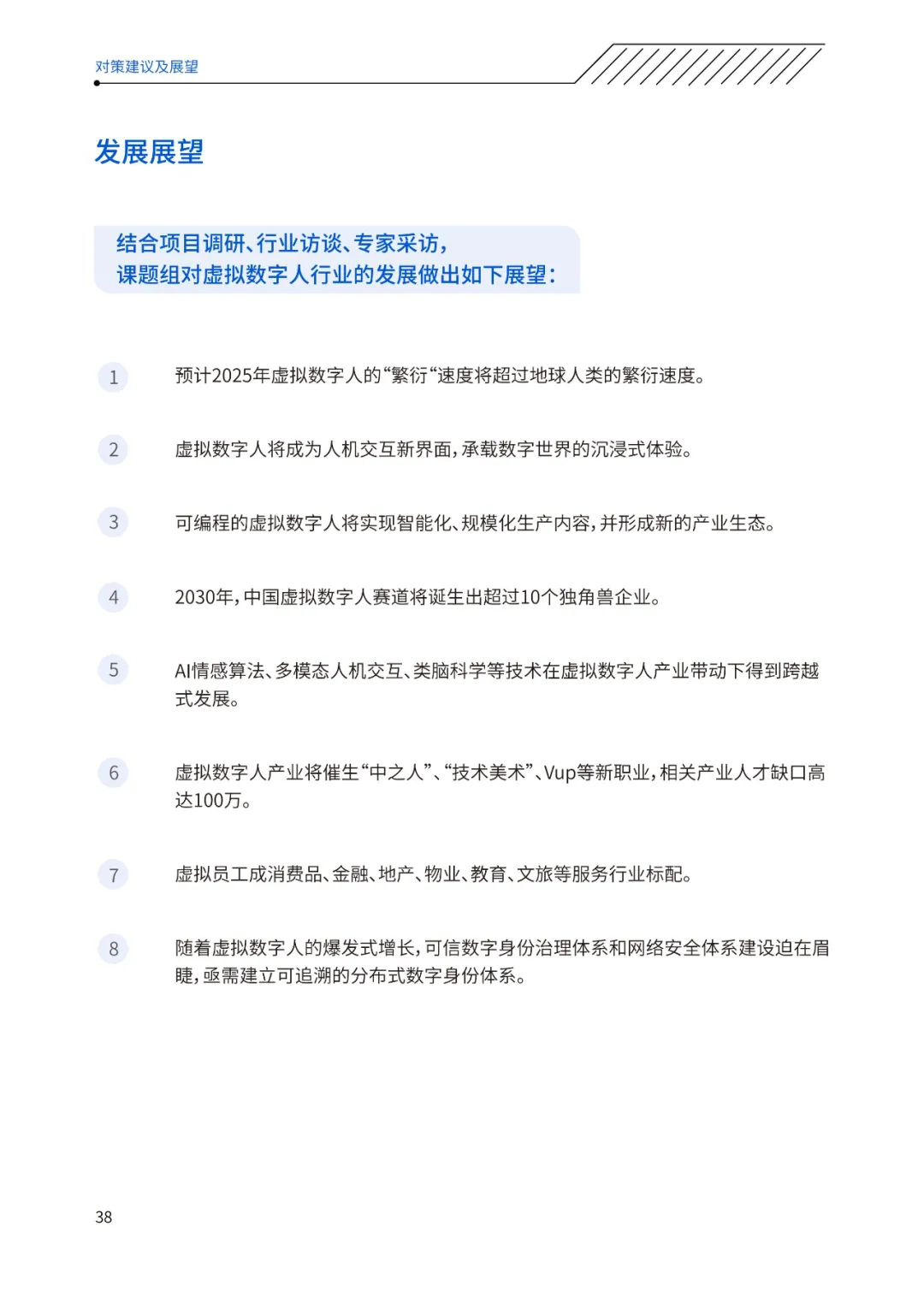 对策建议及展望

发展展望

结合项目调研、行业访谈、专家采访，
课题组对虚拟数字人行业的发展做出如下展望：

1 预计2025年虚拟数字人的“繁衍“速度将超过地球人类的繁衍速度。

2 虚拟数字人将成为人机交互新界面，承载数字世界的沉浸式体验。

3 可编程的虚拟数字人将实现智能化、规模化生产内容，并形成新的产业生态。

4 2030年，中国虚拟数字人赛道将诞生出超过10个独角兽企业。

5 AI情感算法、多模态人机交互、类脑科学等技术在虚拟数字人产业带动下得到跨越式发展。

6 虚拟数字人产业将催生“中之人”、“技术美术”、Vup等新职业，相关产业人才缺口高达100万。

7 虚拟员工成消费品、金融、地产、物业、教育、文旅等服务行业标配。

8 随着虚拟数字人的爆发式增长，可信数字身份治理体系和网络安全体系建设迫在眉睫，亟需建立可追溯的分布式数字身份体系。

38